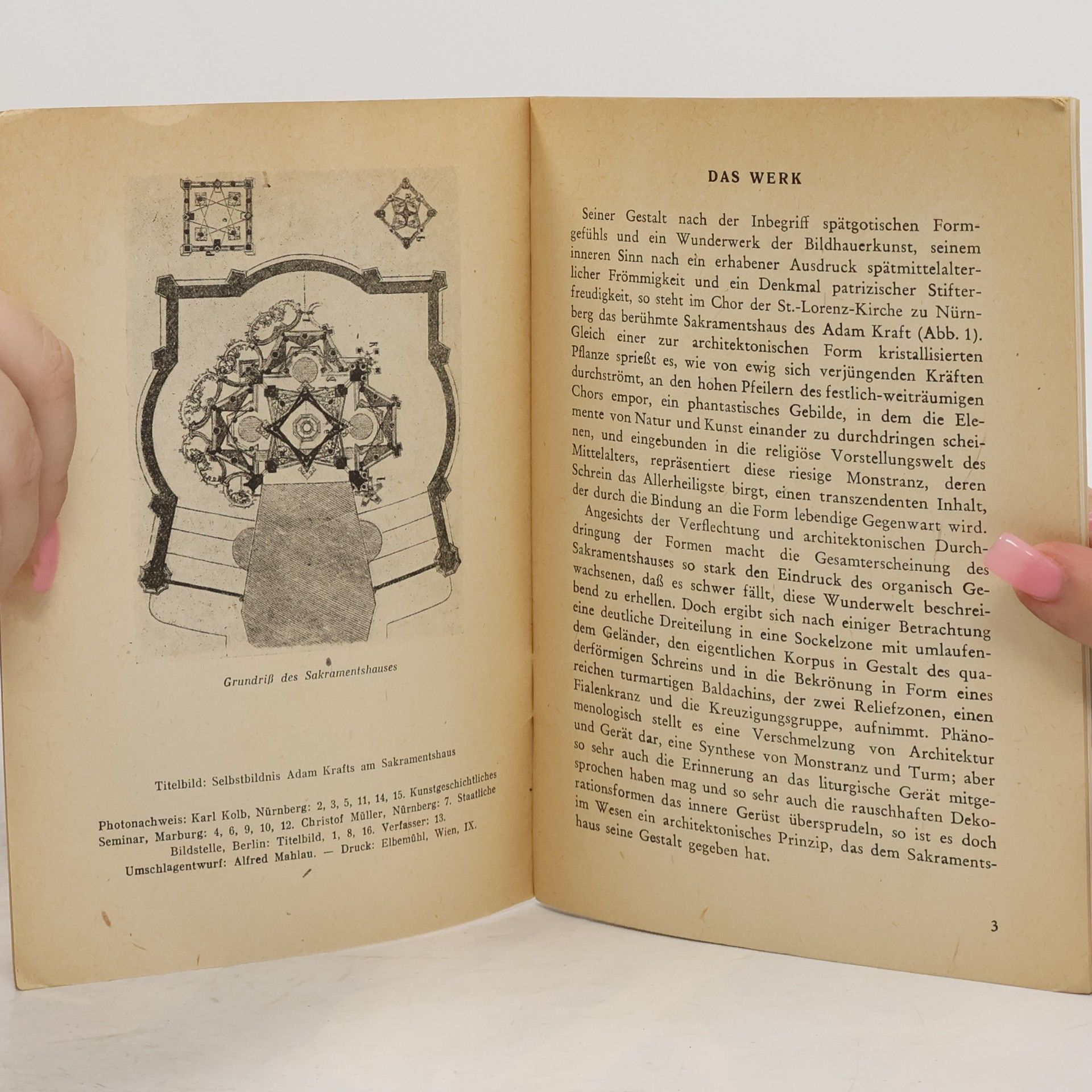 Grundriß des Sakramentshauses

Titelbild: Selbstbildnis Adam Krafts am Sakramentshaus

Photonachweis: Karl Kolb, Nürnberg: 2, 3, 5, 11, 14, 15. Kunstgeschichtliches Seminar, Marburg: 4, 6, 9, 10, 12. Christof Müller, Nürnberg: 7. Staatliche Bildstelle, Berlin: Titelbild, 1, 8, 16. Verfasser: 13.
Umschlagentwurf: Alfred Mahlau. — Druck: Elbemühl, Wien, IX.

DAS WERK

Seiner Gestalt nach der Inbegriff spätgotischen Formgefühls und ein Wunderwerk der Bildhauerkunst, seinem inneren Sinn nach ein erhabener Ausdruck spätmittelalterlicher Frömmigkeit und ein Denkmal patrizischer Stifterfreudigkeit, so steht im Chor der St.-Lorenz-Kirche zu Nürnberg das berühmte Sakramentshaus des Adam Kraft (Abb. 1). Gleich einer zur architektonischen Form kristallisierten Pflanze sprießt es, wie von ewig sich verjüngenden Kräften durchströmt, an den hohen Pfeilern des festlich-weiträumigen Chors empor, ein phantastisches Gebilde, in dem die Elemente von Natur und Kunst einander zu durchdringen scheinen, und eingebunden in die religiöse Vorstellungswelt des Mittelalters, repräsentiert diese riesige Monstranz, deren Schrein das Allerheiligste birgt, einen transzendenten Inhalt, der durch die Bindung an die Form lebendige Gegenwart wird.
Angesichts der Verflechtung und architektonischen Durchdringung der Formen macht die Gesamterscheinung des Sakramentshauses so stark den Eindruck des organisch Gewachsenen, daß es schwer fällt, diese Wunderwelt beschreibend zu erhellen. Doch ergibt sich nach einiger Betrachtung eine deutliche Dreiteilung in eine Sockelzone mit umlaufendem Geländer, den eigentlichen Korpus in Gestalt des quaderförmigen Schreins und in die Bekrönung in Form eines reichen turmartigen Baldachins, der zwei Reliefzonen, einen Fialenkranz und die Kreuzigungsgruppe, aufnimmt. Phänomenologisch stellt es eine Verschmelzung von Architektur und Gerät dar, eine Synthese von Monstranz und Turm; aber so sehr auch die Erinnerung an das liturgische Gerät mitgesprochen haben mag und so sehr auch die rauschhaften Dekorationsformen das innere Gerüst übersprudeln, so ist es doch im Wesen ein architektonisches Prinzip, das dem Sakramentshaus seine Gestalt gegeben hat.

3